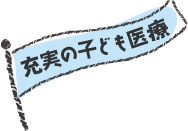 充実の子ども医療